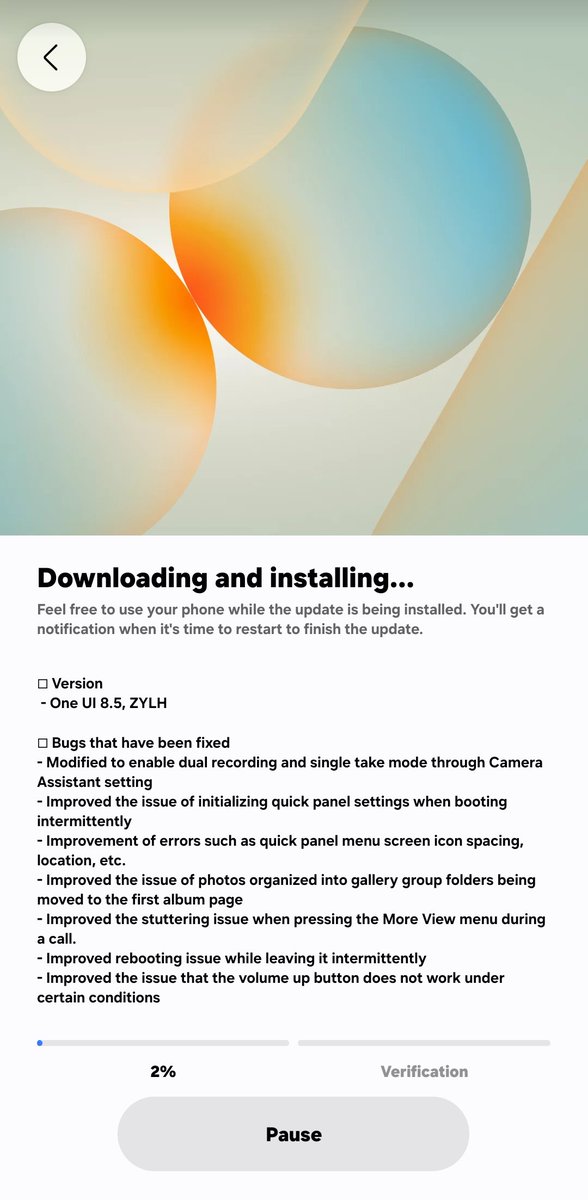 Downloading and installing...

Feel free to use your phone while the update is being installed. You'll get a notification when it's time to restart to finish the update.

□ Version
 - One UI 8.5, ZYLH

□ Bugs that have been fixed
- Modified to enable dual recording and single take mode through Camera Assistant setting
- Improved the issue of initializing quick panel settings when booting intermittently
- Improvement of errors such as quick panel menu screen icon spacing, location, etc.
- Improved the issue of photos organized into gallery group folders being moved to the first album page
- Improved the stuttering issue when pressing the More View menu during a call.
- Improved rebooting issue while leaving it intermittently
- Improved the issue that the volume up button does not work under certain conditions

2%

Verification

Pause